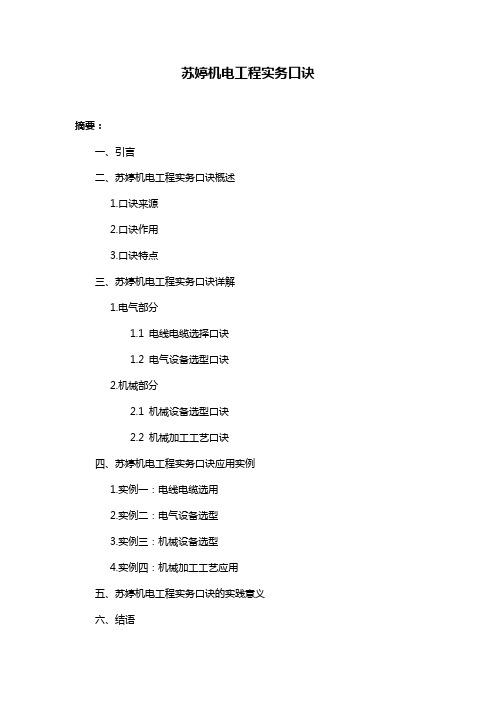 苏婷机电工程实务口诀

摘要：

一、引言

二、苏婷机电工程实务口诀概述

1.口诀来源

2.口诀作用

3.口诀特点

三、苏婷机电工程实务口诀详解

1.电气部分

1.1 电线电缆选择口诀

1.2 电气设备选型口诀

2.机械部分

2.1 机械设备选型口诀

2.2 机械加工工艺口诀

四、苏婷机电工程实务口诀应用实例

1.实例一：电线电缆选用

2.实例二：电气设备选型

3.实例三：机械设备选型

4.实例四：机械加工工艺应用

五、苏婷机电工程实务口诀的实践意义

六、结语